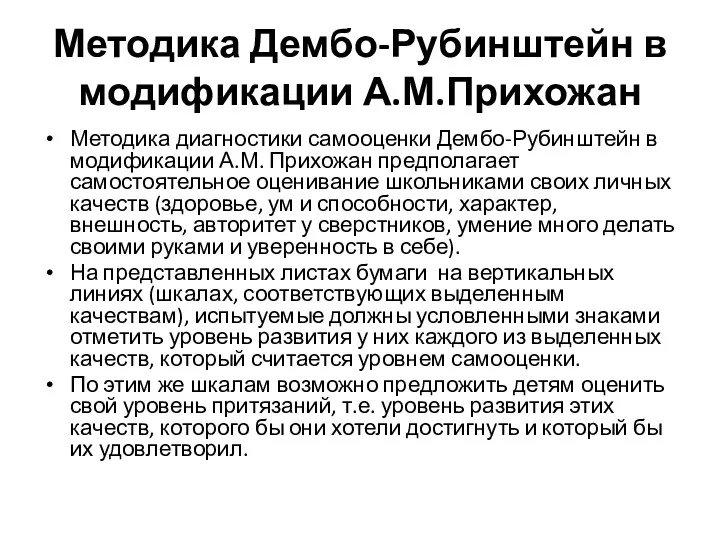 Методика Дембо-Рубинштейн в модификации А.М.Прихожан

• Методика диагностики самооценки Дембо-Рубинштейн в модификации А.М. Прихожан предполагает самостоятельное оценивание школьниками своих личных качеств (здоровье, ум и способности, характер, внешность, авторитет у сверстников, умение много делать своими руками и уверенность в себе).
• На представленных листах бумаги на вертикальных линиях (шкалах, соответствующих выделенным качествам), испытуемые должны условленными знаками отметить уровень развития у них каждого из выделенных качеств, который считается уровнем самооценки.
• По этим же шкалам возможно предложить детям оценить свой уровень притязаний, т.е. уровень развития этих качеств, которого бы они хотели достигнуть и который бы их удовлетворил.